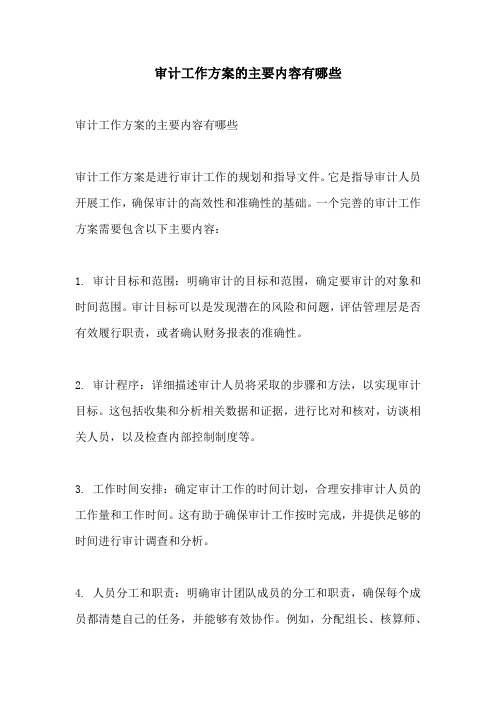 审计工作方案的主要内容有哪些

审计工作方案的主要内容有哪些

审计工作方案是进行审计工作的规划和指导文件。它是指导审计人员开展工作，确保审计的高效性和准确性的基础。一个完善的审计工作方案需要包含以下主要内容：

1. 审计目标和范围：明确审计的目标和范围，确定要审计的对象和时间范围。审计目标可以是发现潜在的风险和问题，评估管理层是否有效履行职责，或者确认财务报表的准确性。

2. 审计程序：详细描述审计人员将采取的步骤和方法，以实现审计目标。这包括收集和分析相关数据和证据，进行比对和核对，访谈相关人员，以及检查内部控制制度等。

3. 工作时间安排：确定审计工作的时间计划，合理安排审计人员的工作量和工作时间。这有助于确保审计工作按时完成，并提供足够的时间进行审计调查和分析。

4. 人员分工和职责：明确审计团队成员的分工和职责，确保每个成员都清楚自己的任务，并能够有效协作。例如，分配组长、核算师、